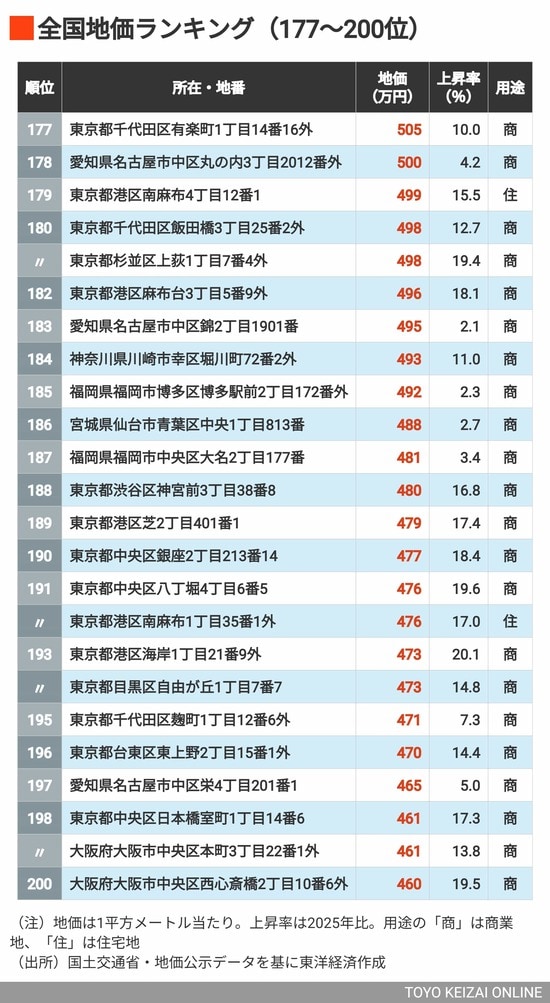 全国地価ランキング（177〜200位）

| 順位 | 所在・地番 | 地価（万円） | 上昇率（%） | 用途 |
|---|---|---|---|---|
| 177 | 東京都千代田区有楽町1丁目14番16外 | 505 | 10.0 | 商 |
| 178 | 愛知県名古屋市中区丸の内3丁目2012番外 | 500 | 4.2 | 商 |
| 179 | 東京都港区南麻布4丁目12番1 | 499 | 15.5 | 住 |
| 180 | 東京都千代田区飯田橋3丁目25番2外 | 498 | 12.7 | 商 |
| 〃 | 東京都杉並区上荻1丁目7番4外 | 498 | 19.4 | 商 |
| 182 | 東京都港区麻布台3丁目5番9外 | 496 | 18.1 | 商 |
| 183 | 愛知県名古屋市中区錦2丁目1901番 | 495 | 2.1 | 商 |
| 184 | 神奈川県川崎市幸区堀川町72番2外 | 493 | 11.0 | 商 |
| 185 | 福岡県福岡市博多区博多駅前2丁目172番外 | 492 | 2.3 | 商 |
| 186 | 宮城県仙台市青葉区中央1丁目813番 | 488 | 2.7 | 商 |
| 187 | 福岡県福岡市中央区大名2丁目177番 | 481 | 3.4 | 商 |
| 188 | 東京都渋谷区神宮前3丁目38番8 | 480 | 16.8 | 商 |
| 189 | 東京都港区芝2丁目401番1 | 479 | 17.4 | 商 |
| 190 | 東京都中央区銀座2丁目213番14 | 477 | 18.4 | 商 |
| 191 | 東京都中央区八丁堀4丁目6番5 | 476 | 19.6 | 商 |
| 〃 | 東京都港区南麻布1丁目35番1外 | 476 | 17.0 | 住 |
| 193 | 東京都港区海岸1丁目21番9外 | 473 | 20.1 | 商 |
| 〃 | 東京都目黒区自由が丘1丁目7番7 | 473 | 14.8 | 商 |
| 195 | 東京都千代田区麹町1丁目12番6外 | 471 | 7.3 | 商 |
| 196 | 東京都台東区東上野2丁目15番1外 | 470 | 14.4 | 商 |
| 197 | 愛知県名古屋市中区栄4丁目201番1 | 465 | 5.0 | 商 |
| 198 | 東京都中央区日本橋室町1丁目14番6 | 461 | 17.3 | 商 |
| 〃 | 大阪府大阪市中央区本町3丁目22番1外 | 461 | 13.8 | 商 |
| 200 | 大阪府大阪市中央区西心斎橋2丁目10番6外 | 460 | 19.5 | 商 |

（注）地価は1平方メートル当たり。上昇率は2025年比。用途の「商」は商業地、「住」は住宅地
（出所）国土交通省・地価公示データを基に東洋経済作成

TOYO KEIZAI ONLINE